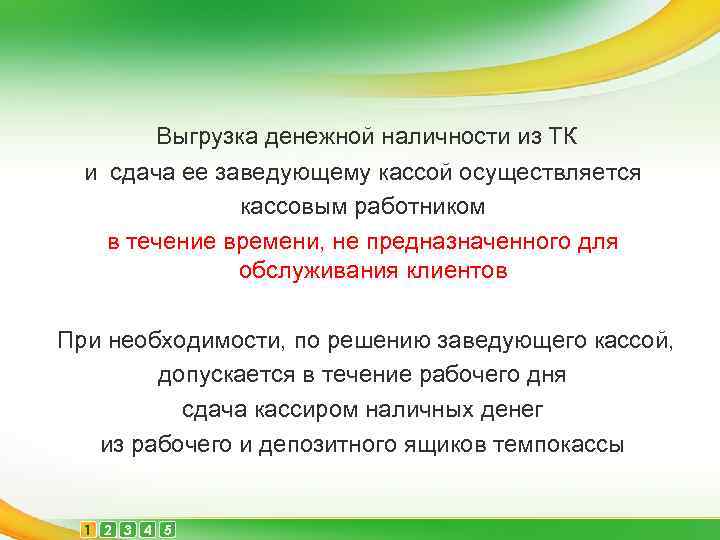 Выгрузка денежной наличности из ТК
и сдача ее заведующему кассой осуществляется кассовым работником
в течение времени, не предназначенного для обслуживания клиентов

При необходимости, по решению заведующего кассой, допускается в течение рабочего дня
сдача кассиром наличных денег
из рабочего и депозитного ящиков темпокассы

1 2 3 4 5